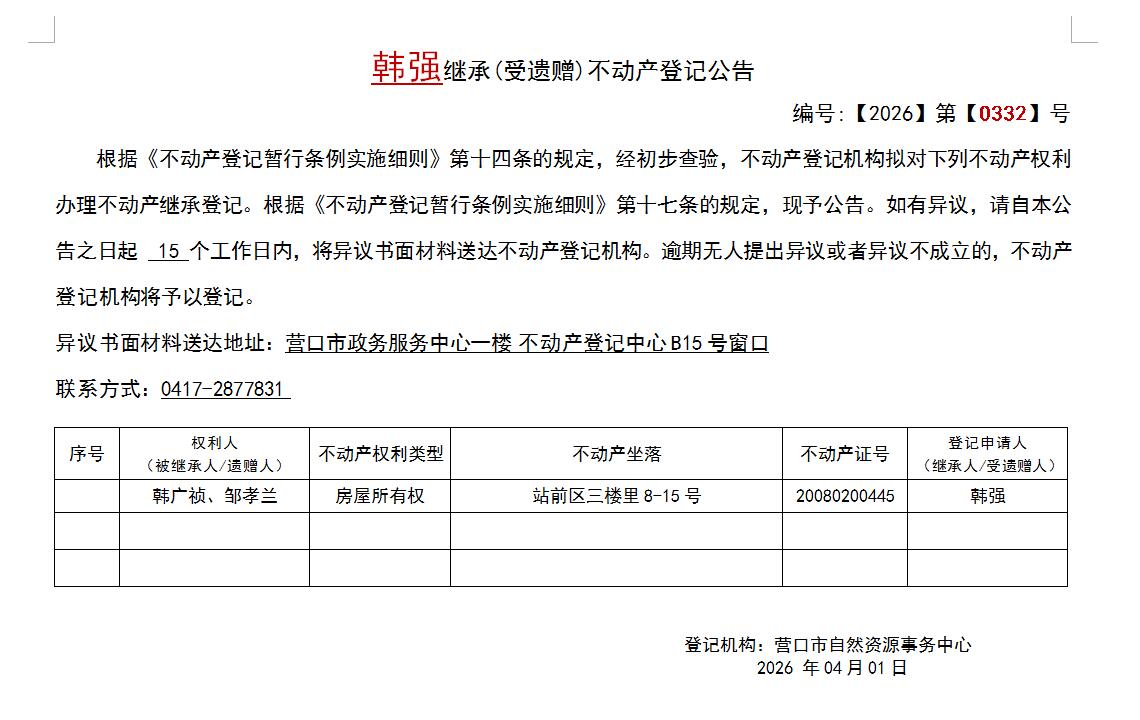 韩强继承(受遗赠)不动产登记公告

编号:【2026】第【0332】号

根据《不动产登记暂行条例实施细则》第十四条的规定,经初步查验,不动产登记机构拟对下列不动产权利办理不动产继承登记。根据《不动产登记暂行条例实施细则》第十七条的规定,现予公告。如有异议,请自本公告之日起 15 个工作日内,将异议书面材料送达不动产登记机构。逾期无人提出异议或者异议不成立的,不动产登记机构将予以登记。

异议书面材料送达地址:营口市政务服务中心一楼 不动产登记中心 B15 号窗口

联系方式:0417-2877831

| 序号 | 权利人(被继承人/遗赠人) | 不动产权利类型 | 不动产坐落 | 不动产证号 | 登记申请人(继承人/受遗赠人) |
|---|---|---|---|---|---|
| | 韩广祯、邹孝兰 | 房屋所有权 | 站前区三楼里 8-15 号 | 20080200445 | 韩强 |
| | | | | | |
| | | | | | |

登记机构:营口市自然资源事务中心
2026 年 04 月 01 日